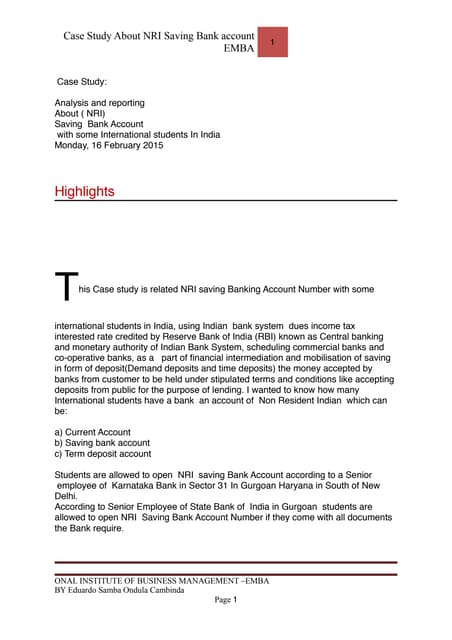 Case Study About NRI Saving Bank account EMBA

1

Case Study:

Analysis and reporting
About ( NRI)
Saving Bank Account
with some International students In India
Monday, 16 February 2015

Highlights

This Case study is related NRI saving Banking Account Number with some

international students in India, using Indian bank system dues income tax interested rate credited by Reserve Bank of India (RBI) known as Central banking and monetary authority of Indian Bank System, scheduling commercial banks and co-operative banks, as a part of financial intermediation and mobilisation of saving in form of deposit(Demand deposits and time deposits) the money accepted by banks from customer to be held under stipulated terms and conditions like accepting deposits from public for the purpose of lending. I wanted to know how many International students have a bank an account of Non Resident Indian which can be:

a) Current Account
b) Saving bank account
c) Term deposit account

Students are allowed to open NRI saving Bank Account according to a Senior employee of Karnataka Bank in Sector 31 In Gurgoan Haryana in South of New Delhi.
According to Senior Employee of State Bank of India in Gurgoan students are allowed to open NRI Saving Bank Account Number if they come with all documents the Bank require.

ONAL INSTITUTE OF BUSINESS MANAGEMENT –EMBA
BY Eduardo Samba Ondula Cambinda

Page 1